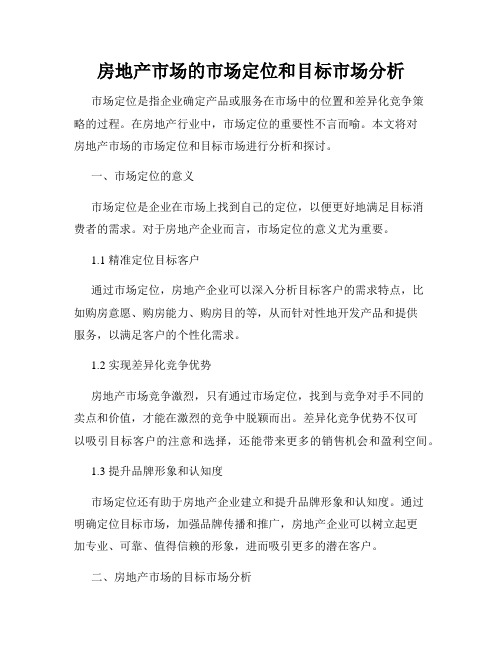 房地产市场的市场定位和目标市场分析

市场定位是指企业确定产品或服务在市场中的位置和差异化竞争策略的过程。在房地产行业中，市场定位的重要性不言而喻。本文将对房地产市场的市场定位和目标市场进行分析和探讨。

一、市场定位的意义

市场定位是企业在市场上找到自己的定位，以便更好地满足目标消费者的需求。对于房地产企业而言，市场定位的意义尤为重要。

1.1 精准定位目标客户

通过市场定位，房地产企业可以深入分析目标客户的需求特点，比如购房意愿、购房能力、购房目的等，从而针对性地开发产品和提供服务，以满足客户的个性化需求。

1.2 实现差异化竞争优势

房地产市场竞争激烈，只有通过市场定位，找到与竞争对手不同的卖点和价值，才能在激烈的竞争中脱颖而出。差异化竞争优势不仅可以吸引目标客户的注意和选择，还能带来更多的销售机会和盈利空间。

1.3 提升品牌形象和认知度

市场定位还有助于房地产企业建立和提升品牌形象和认知度。通过明确定位目标市场，加强品牌传播和推广，房地产企业可以树立起更加专业、可靠、值得信赖的形象，进而吸引更多的潜在客户。

二、房地产市场的目标市场分析